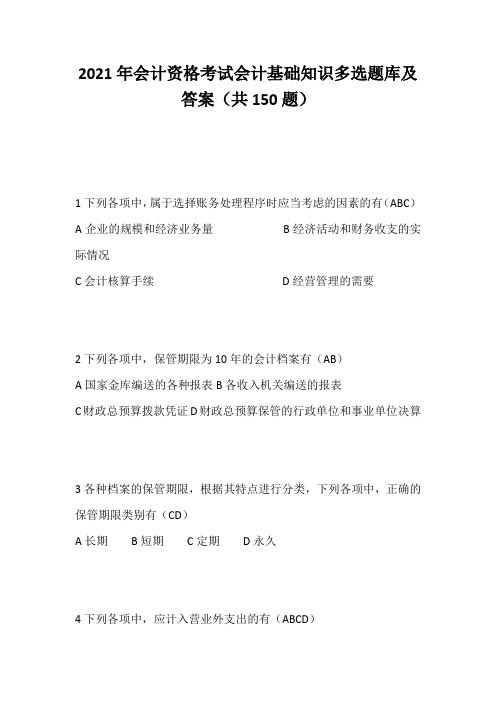 2021 年会计资格考试会计基础知识多选题库及答案（共 150 题）

1 下列各项中，属于选择账务处理程序时应当考虑的因素的有（ABC）
A 企业的规模和经济业务量　　　　B 经济活动和财务收支的实际情况
C 会计核算手续　　　　D 经营管理的需要

2 下列各项中，保管期限为 10 年的会计档案有（AB）
A 国家金库编送的各种报表 B 各收入机关编送的报表
C 财政总预算拨款凭证 D 财政总预算保管的行政单位和事业单位决算

3 各种档案的保管期限，根据其特点进行分类，下列各项中，正确的保管期限类别有（CD）
A 长期　B 短期　C 定期　D 永久

4 下列各项中，应计入营业外支出的有（ABCD）